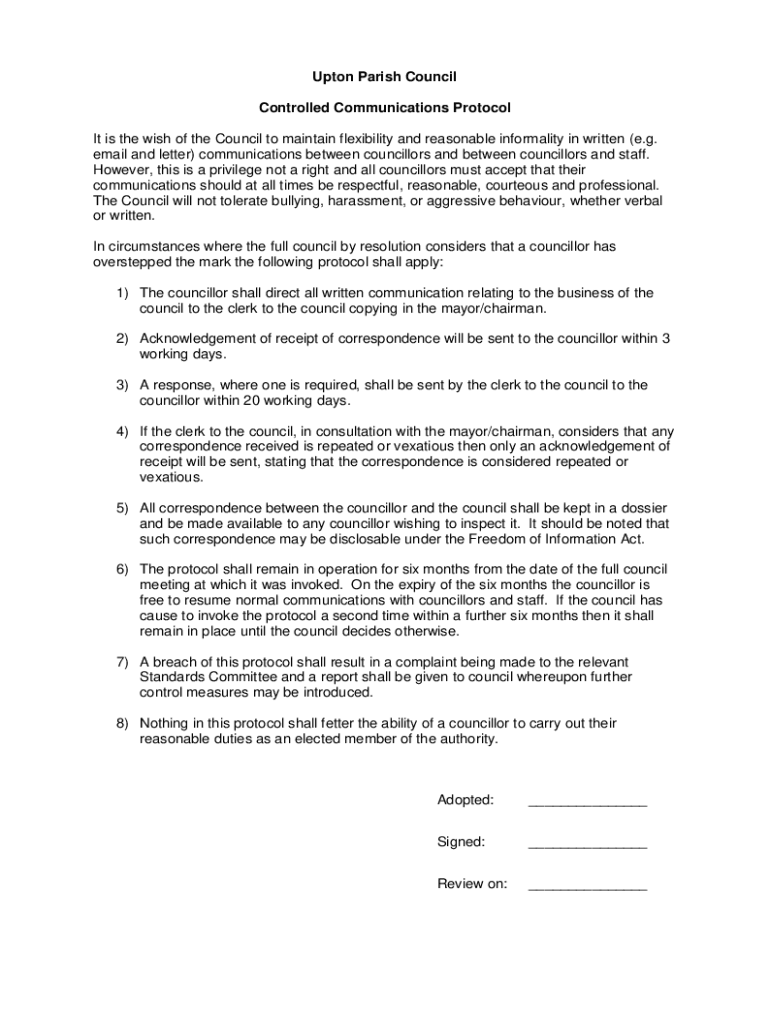 Upton Parish Council

Controlled Communications Protocol

It is the wish of the Council to maintain flexibility and reasonable informality in written (e.g. email and letter) communications between councillors and between councillors and staff. However, this is a privilege not a right and all councillors must accept that their communications should at all times be respectful, reasonable, courteous and professional. The Council will not tolerate bullying, harassment, or aggressive behaviour, whether verbal or written.

In circumstances where the full council by resolution considers that a councillor has overstepped the mark the following protocol shall apply:

1) The councillor shall direct all written communication relating to the business of the council to the clerk to the council copying in the mayor/chairman.

2) Acknowledgement of receipt of correspondence will be sent to the councillor within 3 working days.

3) A response, where one is required, shall be sent by the clerk to the council to the councillor within 20 working days.

4) If the clerk to the council, in consultation with the mayor/chairman, considers that any correspondence received is repeated or vexatious then only an acknowledgement of receipt will be sent, stating that the correspondence is considered repeated or vexatious.

5) All correspondence between the councillor and the council shall be kept in a dossier and be made available to any councillor wishing to inspect it. It should be noted that such correspondence may be disclosable under the Freedom of Information Act.

6) The protocol shall remain in operation for six months from the date of the full council meeting at which it was invoked. On the expiry of the six months the councillor is free to resume normal communications with councillors and staff. If the council has cause to invoke the protocol a second time within a further six months then it shall remain in place until the council decides otherwise.

7) A breach of this protocol shall result in a complaint being made to the relevant Standards Committee and a report shall be given to council whereupon further control measures may be introduced.

8) Nothing in this protocol shall fetter the ability of a councillor to carry out their reasonable duties as an elected member of the authority.

Adopted: _______________

Signed: _______________

Review on: _______________